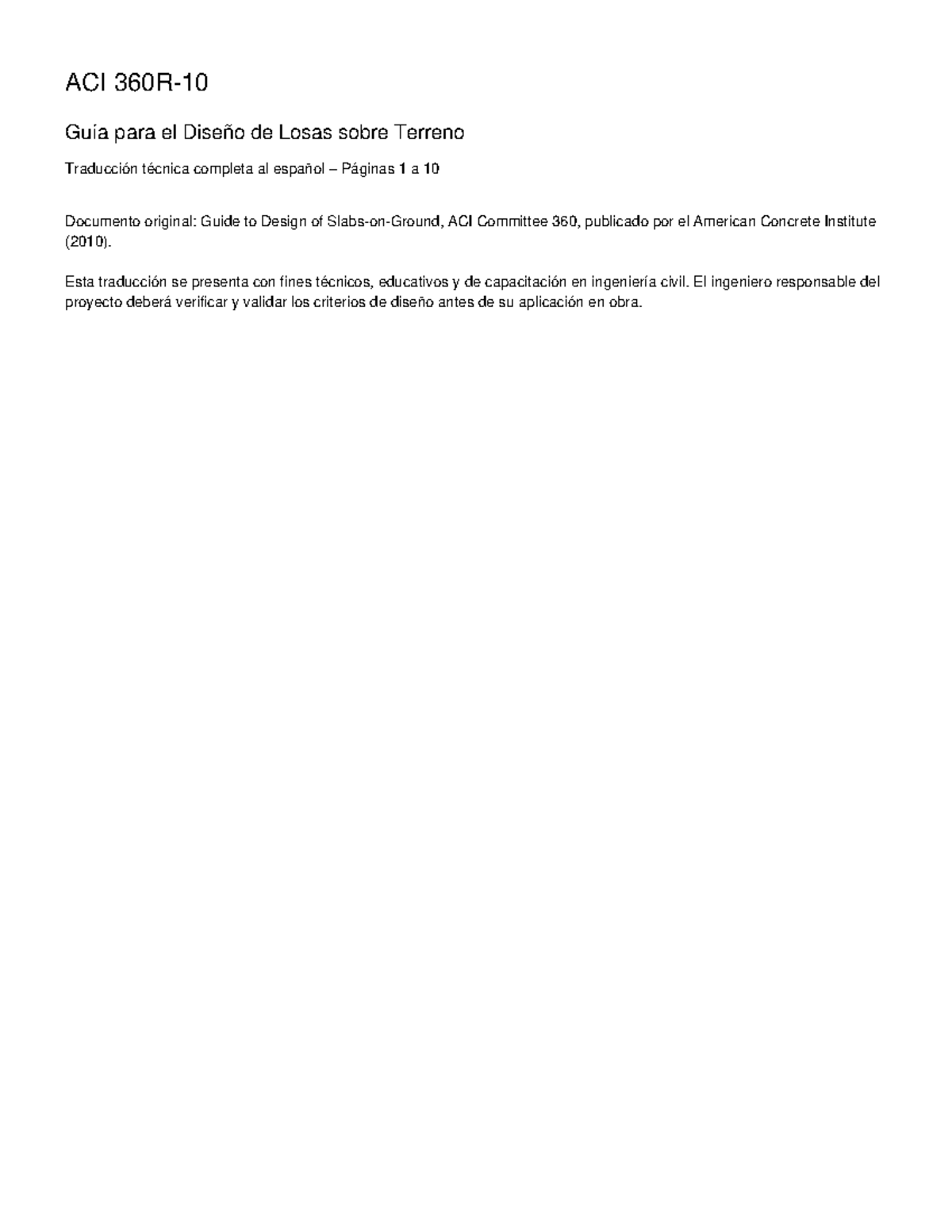 ACI 360R-10

Guía para el Diseño de Losas sobre Terreno

Traducción técnica completa al español – Páginas 1 a 10

Documento original: Guide to Design of Slabs-on-Ground, ACI Committee 360, publicado por el American Concrete Institute (2010).

Esta traducción se presenta con fines técnicos, educativos y de capacitación en ingeniería civil. El ingeniero responsable del proyecto deberá verificar y validar los criterios de diseño antes de su aplicación en obra.